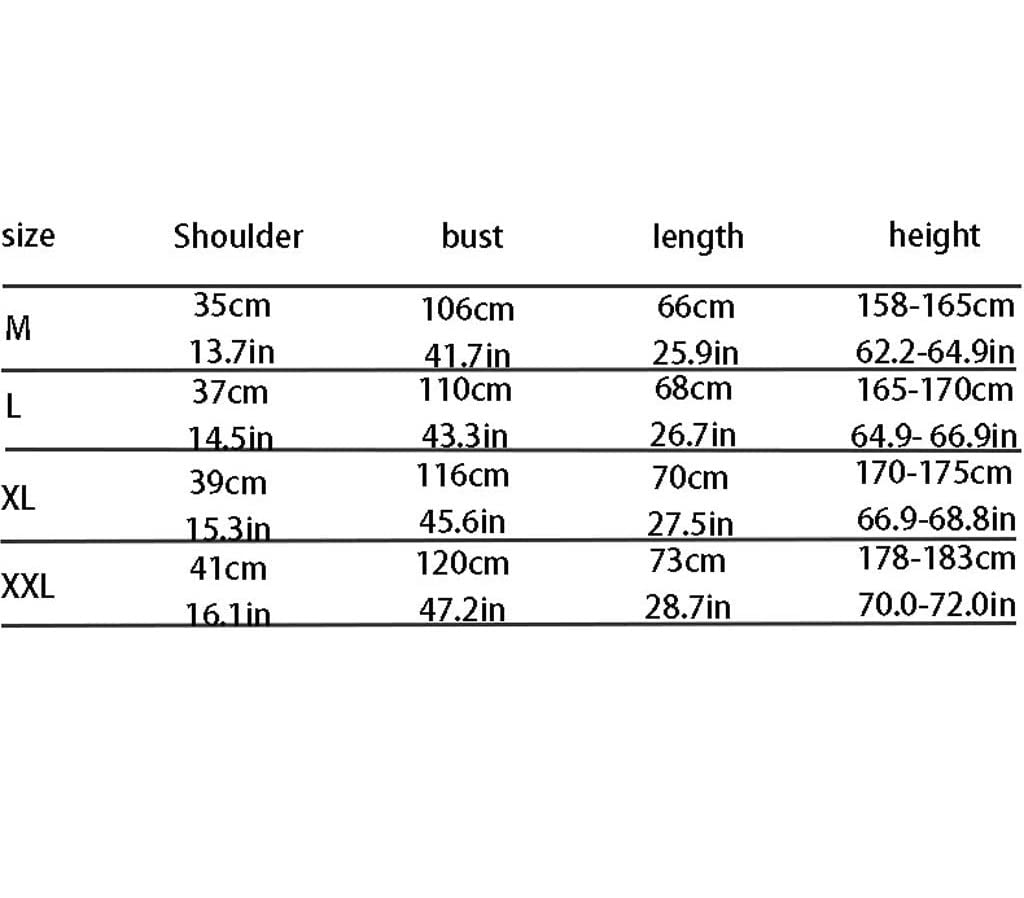 | size | Shoulder | bust | length | height |
|---|---|---|---|---|
| M | 35cm 13.7in | 106cm 41.7in | 66cm 25.9in | 158-165cm 62.2-64.9in |
| L | 37cm 14.5in | 110cm 43.3in | 68cm 26.7in | 165-170cm 64.9- 66.9in |
| XL | 39cm 15.3in | 116cm 45.6in | 70cm 27.5in | 170-175cm 66.9-68.8in |
| XXL | 41cm 16.1in | 120cm 47.2in | 73cm 28.7in | 178-183cm 70.0-72.0in |